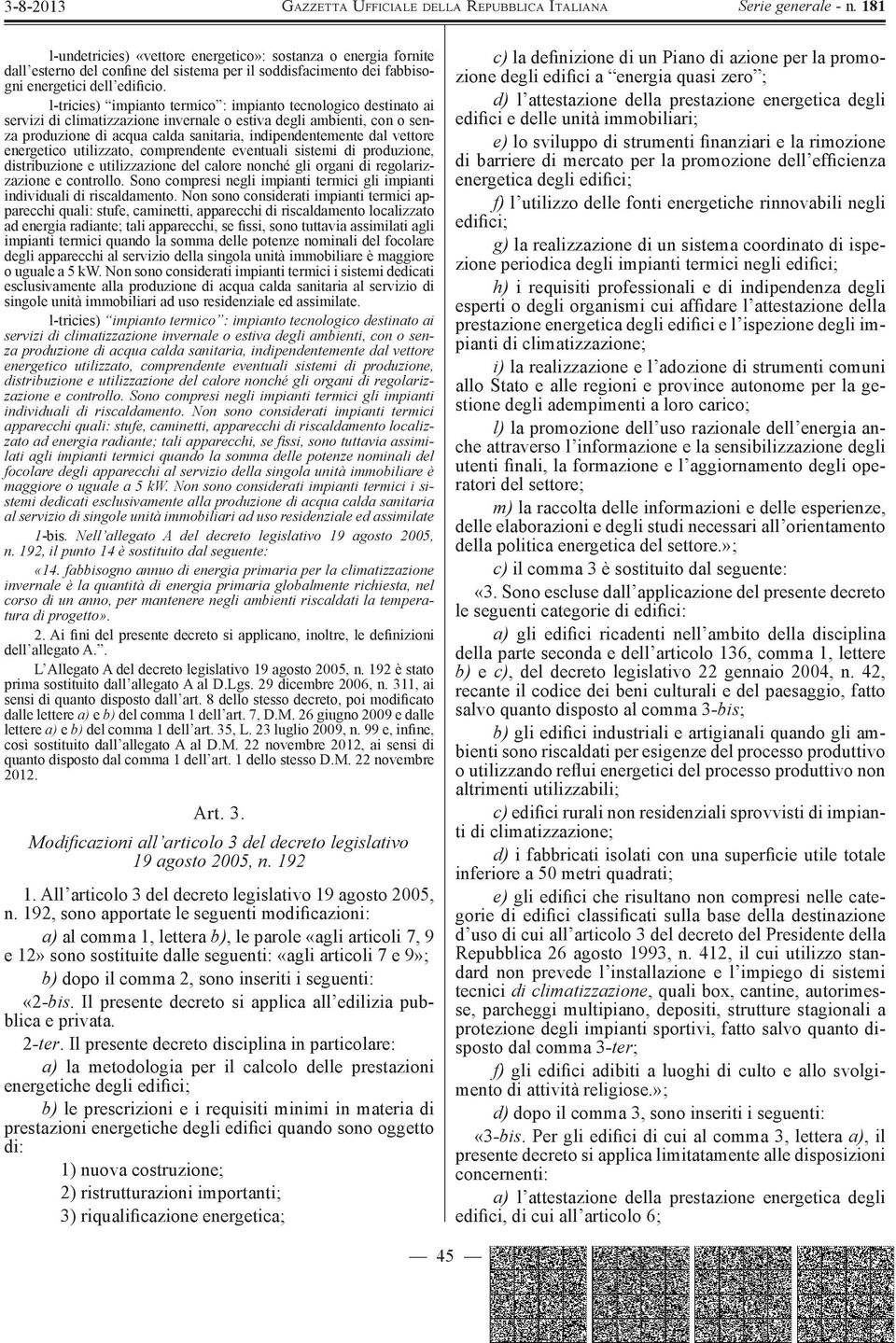 3-8-2013 GAZZETTA UFFICIALE DELLA REPUBBLICA ITALIANA Serie generale - n. 181

l-undetricies) «vettore energetico»: sostanza o energia fornite dall'esterno del confine del sistema per il soddisfacimento dei fabbisogni energetici dell'edificio.

l-tricies) "impianto termico": impianto tecnologico destinato ai servizi di climatizzazione invernale o estiva degli ambienti, con o senza produzione di acqua calda sanitaria, indipendentemente dal vettore energetico utilizzato, comprendente eventuali sistemi di produzione, distribuzione e utilizzazione del calore nonché gli organi di regolarizzazione e controllo. Sono compresi negli impianti termici gli impianti individuali di riscaldamento. Non sono considerati impianti termici apparecchi quali: stufe, caminetti, apparecchi di riscaldamento localizzato ad energia radiante; tali apparecchi, se fissi, sono tuttavia assimilati agli impianti termici quando la somma delle potenze nominali del focolare degli apparecchi al servizio della singola unità immobiliare è maggiore o uguale a 5 kW. Non sono considerati impianti termici i sistemi dedicati esclusivamente alla produzione di acqua calda sanitaria al servizio di singole unità immobiliari ad uso residenziale ed assimilate.

l-tricies) "impianto termico": impianto tecnologico destinato ai servizi di climatizzazione invernale o estiva degli ambienti, con o senza produzione di acqua calda sanitaria, indipendentemente dal vettore energetico utilizzato, comprendente eventuali sistemi di produzione, distribuzione e utilizzazione del calore nonché gli organi di regolarizzazione e controllo. Sono compresi negli impianti termici gli impianti individuali di riscaldamento. Non sono considerati impianti termici apparecchi quali: stufe, caminetti, apparecchi di riscaldamento localizzato ad energia radiante; tali apparecchi, se fissi, sono tuttavia assimilati agli impianti termici quando la somma delle potenze nominali del focolare degli apparecchi al servizio della singola unità immobiliare è maggiore o uguale a 5 kW. Non sono considerati impianti termici i sistemi dedicati esclusivamente alla produzione di acqua calda sanitaria al servizio di singole unità immobiliari ad uso residenziale ed assimilate

1-bis. Nell'allegato A del decreto legislativo 19 agosto 2005, n. 192, il punto 14 è sostituito dal seguente:

«14. fabbisogno annuo di energia primaria per la climatizzazione invernale è la quantità di energia primaria globalmente richiesta, nel corso di un anno, per mantenere negli ambienti riscaldati la temperatura di progetto».

2. Ai fini del presente decreto si applicano, inoltre, le definizioni dell'allegato A.".

L'Allegato A del decreto legislativo 19 agosto 2005, n. 192 è stato prima sostituito dall'allegato A al D.Lgs. 29 dicembre 2006, n. 311, ai sensi di quanto disposto dall'art. 8 dello stesso decreto, poi modificato dalle lettere a) e b) del comma 1 dell'art. 7, D.M. 26 giugno 2009 e dalle lettere a) e b) del comma 1 dell'art. 35, L. 23 luglio 2009, n. 99 e, infine, così sostituito dall'allegato A al D.M. 22 novembre 2012, ai sensi di quanto disposto dal comma 1 dell'art. 1 dello stesso D.M. 22 novembre 2012.

Art. 3.

Modificazioni all'articolo 3 del decreto legislativo 19 agosto 2005, n. 192

1. All'articolo 3 del decreto legislativo 19 agosto 2005, n. 192, sono apportate le seguenti modificazioni:

a) al comma 1, lettera b), le parole «agli articoli 7, 9 e 12» sono sostituite dalle seguenti: «agli articoli 7 e 9»;

b) dopo il comma 2, sono inseriti i seguenti:

«2-bis. Il presente decreto si applica all'edilizia pubblica e privata.

2-ter. Il presente decreto disciplina in particolare:

a) la metodologia per il calcolo delle prestazioni energetiche degli edifici;

b) le prescrizioni e i requisiti minimi in materia di prestazioni energetiche degli edifici quando sono oggetto di:

1) nuova costruzione;

2) ristrutturazioni importanti;

3) riqualificazione energetica;

c) la definizione di un Piano di azione per la promozione degli edifici a "energia quasi zero";

d) l'attestazione della prestazione energetica degli edifici e delle unità immobiliari;

e) lo sviluppo di strumenti finanziari e la rimozione di barriere di mercato per la promozione dell'efficienza energetica degli edifici;

f) l'utilizzo delle fonti energetiche rinnovabili negli edifici;

g) la realizzazione di un sistema coordinato di ispezione periodica degli impianti termici negli edifici;

h) i requisiti professionali e di indipendenza degli esperti o degli organismi cui affidare l'attestazione della prestazione energetica degli edifici e l'ispezione degli impianti di climatizzazione;

i) la realizzazione e l'adozione di strumenti comuni allo Stato e alle regioni e province autonome per la gestione degli adempimenti a loro carico;

l) la promozione dell'uso razionale dell'energia anche attraverso l'informazione e la sensibilizzazione degli utenti finali, la formazione e l'aggiornamento degli operatori del settore;

m) la raccolta delle informazioni e delle esperienze, delle elaborazioni e degli studi necessari all'orientamento della politica energetica del settore.»;

c) il comma 3 è sostituito dal seguente:

«3. Sono escluse dall'applicazione del presente decreto le seguenti categorie di edifici:

a) gli edifici ricadenti nell'ambito della disciplina della parte seconda e dell'articolo 136, comma 1, lettere b) e c), del decreto legislativo 22 gennaio 2004, n. 42, recante il codice dei beni culturali e del paesaggio, fatto salvo quanto disposto al comma 3-bis;

b) gli edifici industriali e artigianali quando gli ambienti sono riscaldati per esigenze del processo produttivo o utilizzando reflui energetici del processo produttivo non altrimenti utilizzabili;

c) edifici rurali non residenziali sprovvisti di impianti di climatizzazione;

d) i fabbricati isolati con una superficie utile totale inferiore a 50 metri quadrati;

e) gli edifici che risultano non compresi nelle categorie di edifici classificati sulla base della destinazione d'uso di cui all'articolo 3 del decreto del Presidente della Repubblica 26 agosto 1993, n. 412, il cui utilizzo standard non prevede l'installazione e l'impiego di sistemi tecnici di climatizzazione, quali box, cantine, autorimesse, parcheggi multipiano, depositi, strutture stagionali a protezione degli impianti sportivi, fatto salvo quanto disposto dal comma 3-ter;

f) gli edifici adibiti a luoghi di culto e allo svolgimento di attività religiose.»;

d) dopo il comma 3, sono inseriti i seguenti:

«3-bis. Per gli edifici di cui al comma 3, lettera a), il presente decreto si applica limitatamente alle disposizioni concernenti:

a) l'attestazione della prestazione energetica degli edifici, di cui all'articolo 6;

— 45 —